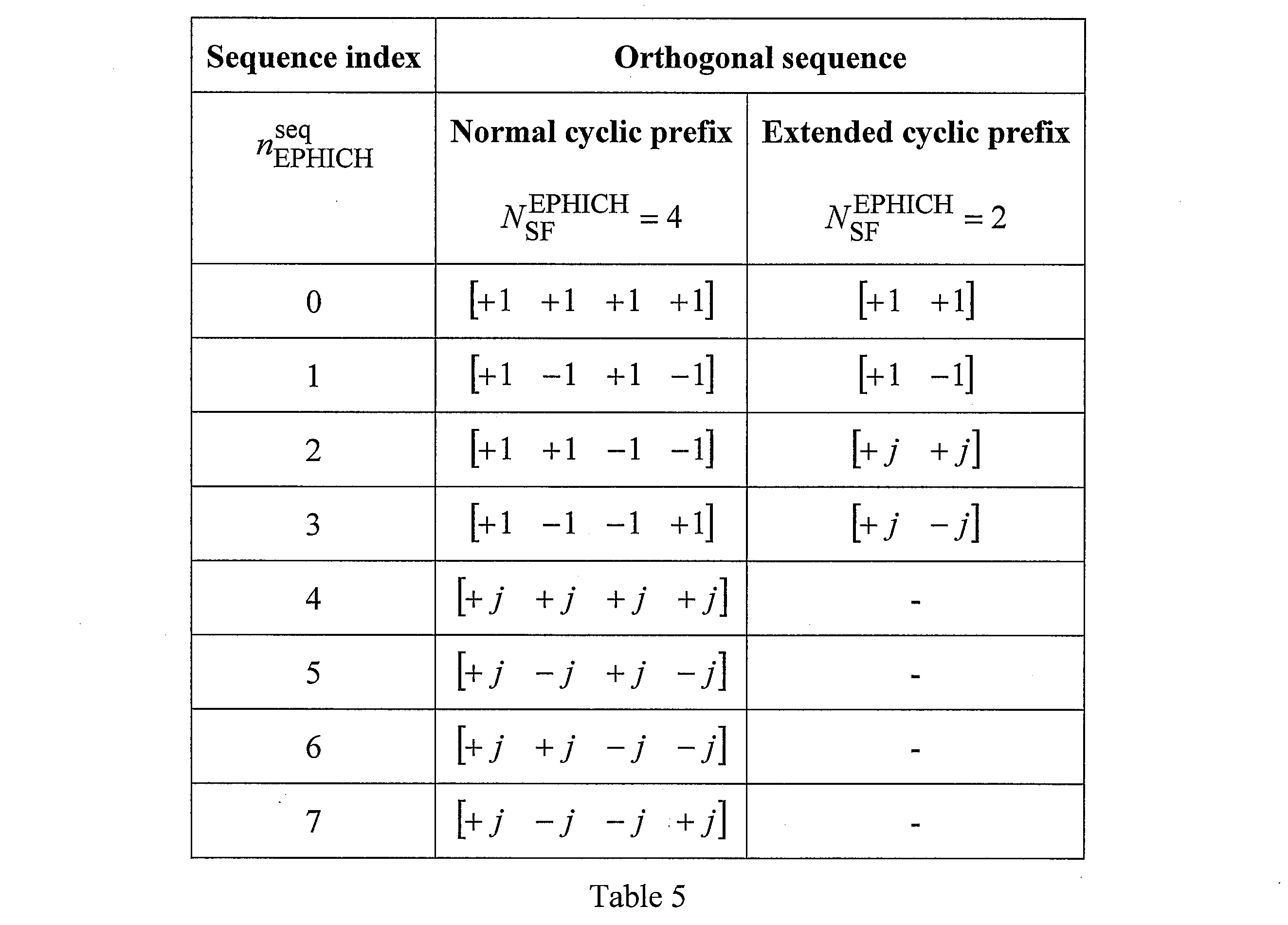 | Sequence index | Orthogonal sequence | |
|---|---|---|
| $n_{\text{EPHICH}}^{\text{seq}}$ | Normal cyclic prefix $N_{\text{SF}}^{\text{EPHICH}} = 4$ | Extended cyclic prefix $N_{\text{SF}}^{\text{EPHICH}} = 2$ |
| 0 | $[+1 \quad +1 \quad +1 \quad +1]$ | $[+1 \quad +1]$ |
| 1 | $[+1 \quad -1 \quad +1 \quad -1]$ | $[+1 \quad -1]$ |
| 2 | $[+1 \quad +1 \quad -1 \quad -1]$ | $[+j \quad +j]$ |
| 3 | $[+1 \quad -1 \quad -1 \quad +1]$ | $[+j \quad -j]$ |
| 4 | $[+j \quad +j \quad +j \quad +j]$ | - |
| 5 | $[+j \quad -j \quad +j \quad -j]$ | - |
| 6 | $[+j \quad +j \quad -j \quad -j]$ | - |
| 7 | $[+j \quad -j \quad -j \quad +j]$ | - |

Table 5